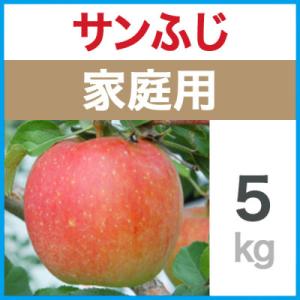 サンふじ

家庭用

5
kg